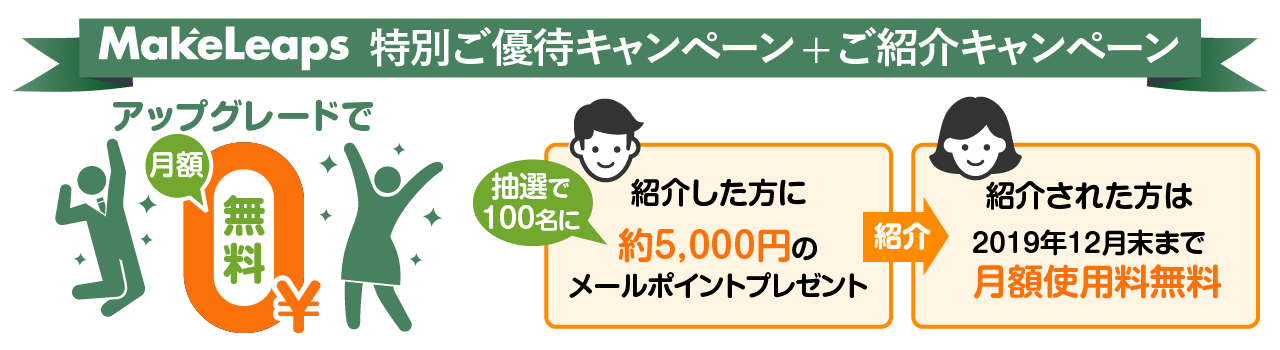 MakeLeaps 特別ご優待キャンペーン＋ご紹介キャンペーン

アップグレードで

月額

無料

0¥

抽選で100名に

紹介した方に

約5,000円の

メールポイントプレゼント

紹介

紹介された方は

2019年12月末まで

月額使用料無料